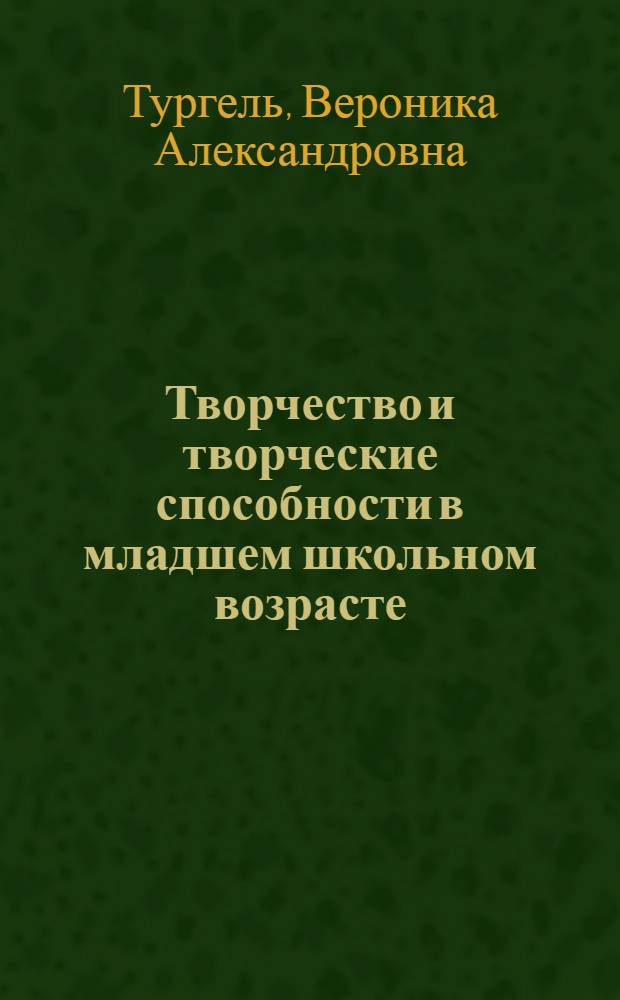 Тургель, Вероника Александровна

Творчество и творческие способности в младшем школьном возрасте